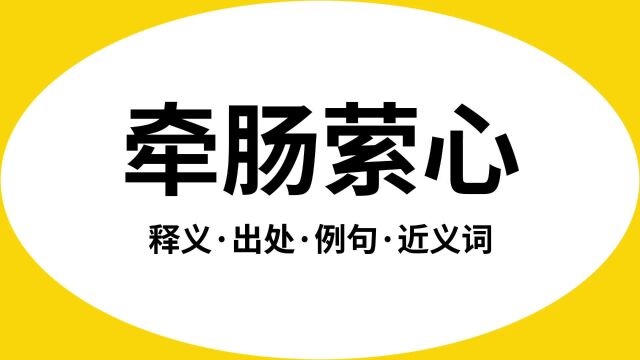 牵肠萦心

释义·出处·例句·近义词